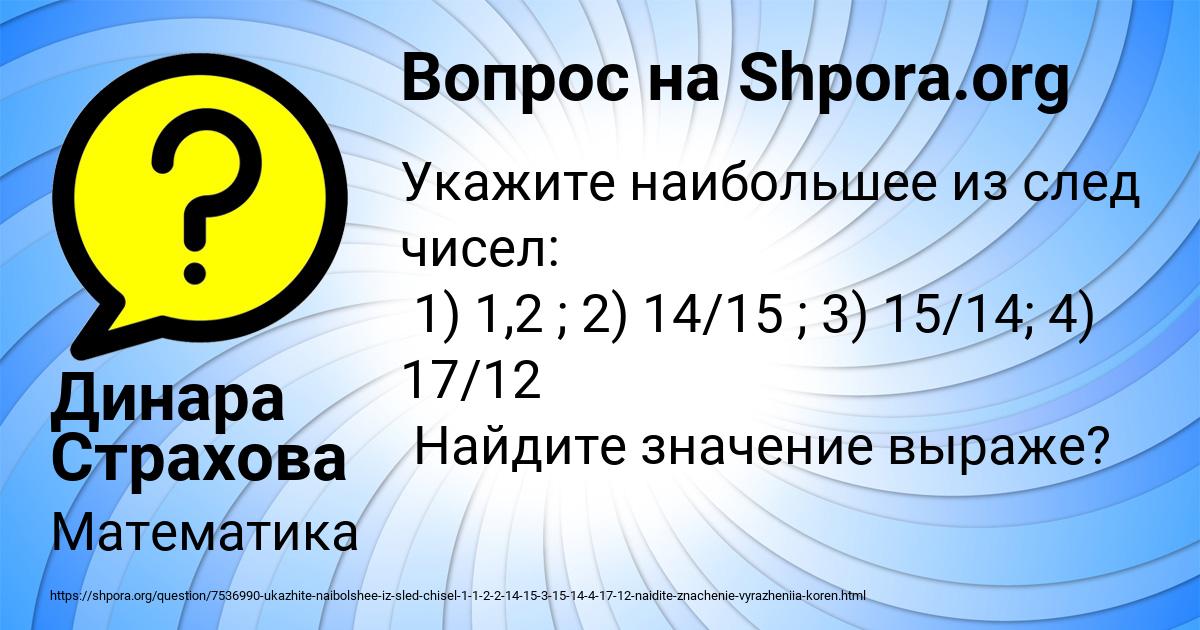 Вопрос на Shpora.org

Укажите наибольшее из след чисел:
1) 1,2 ; 2) 14/15 ; 3) 15/14; 4) 17/12
Найдите значение выраже?

Динара Страхова

Математика

https://shpora.org/question/7536990-ukazhite-naibolshee-iz-sled-chisel-1-1-2-2-14-15-3-15-14-4-17-12-naidite-znachenie-vyrazheniia-koren.html